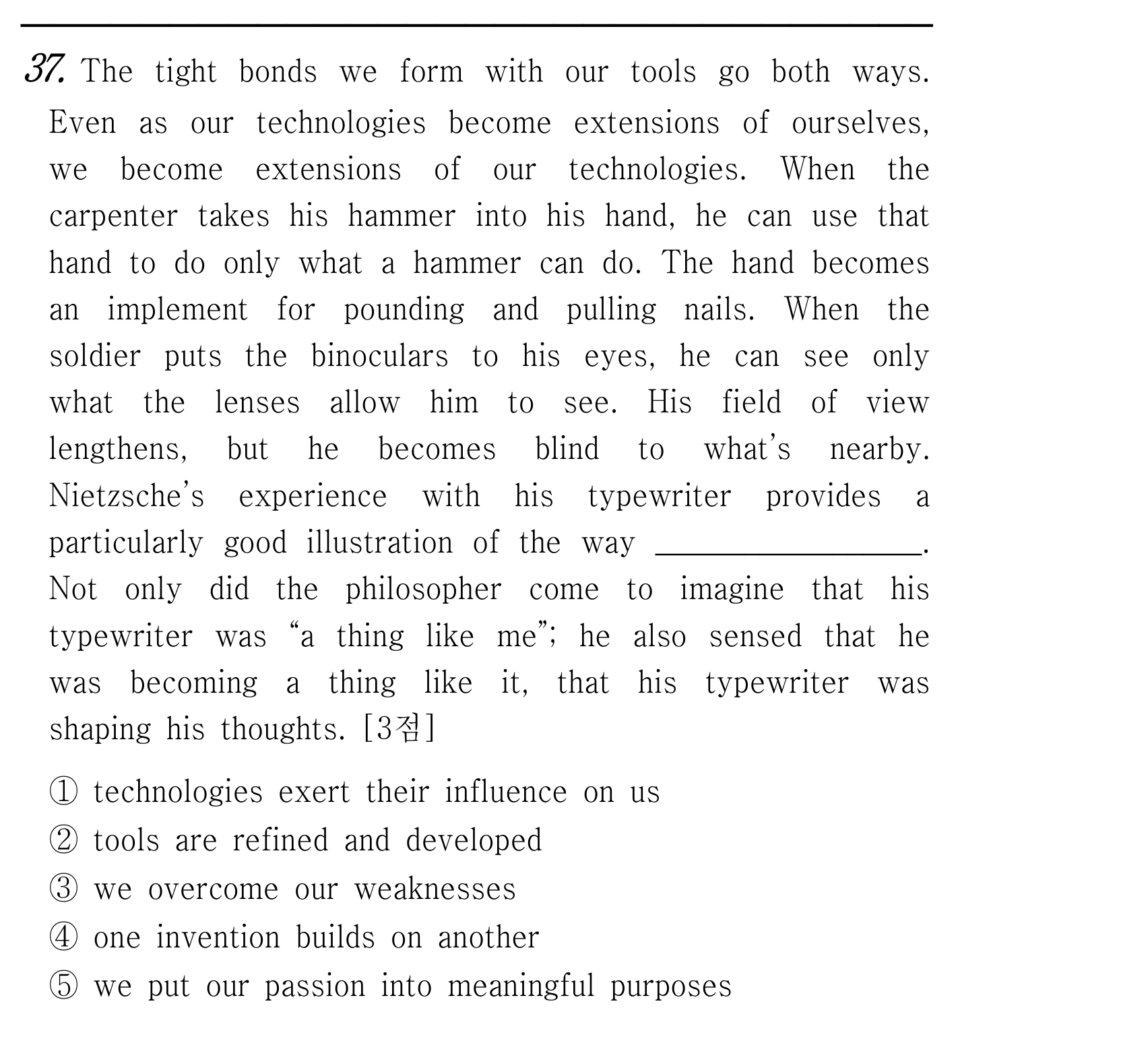 37. The tight bonds we form with our tools go both ways. Even as our technologies become extensions of ourselves, we become extensions of our technologies. When the carpenter takes his hammer into his hand, he can use that hand to do only what a hammer can do. The hand becomes an implement for pounding and pulling nails. When the soldier puts the binoculars to his eyes, he can see only what the lenses allow him to see. His field of view lengthens, but he becomes blind to what's nearby. Nietzsche's experience with his typewriter provides a particularly good illustration of the way ____. Not only did the philosopher come to imagine that his typewriter was "a thing like me"; he also sensed that he was becoming a thing like it, that his typewriter was shaping his thoughts. [3점]

① technologies exert their influence on us
② tools are refined and developed
③ we overcome our weaknesses
④ one invention builds on another
⑤ we put our passion into meaningful purposes